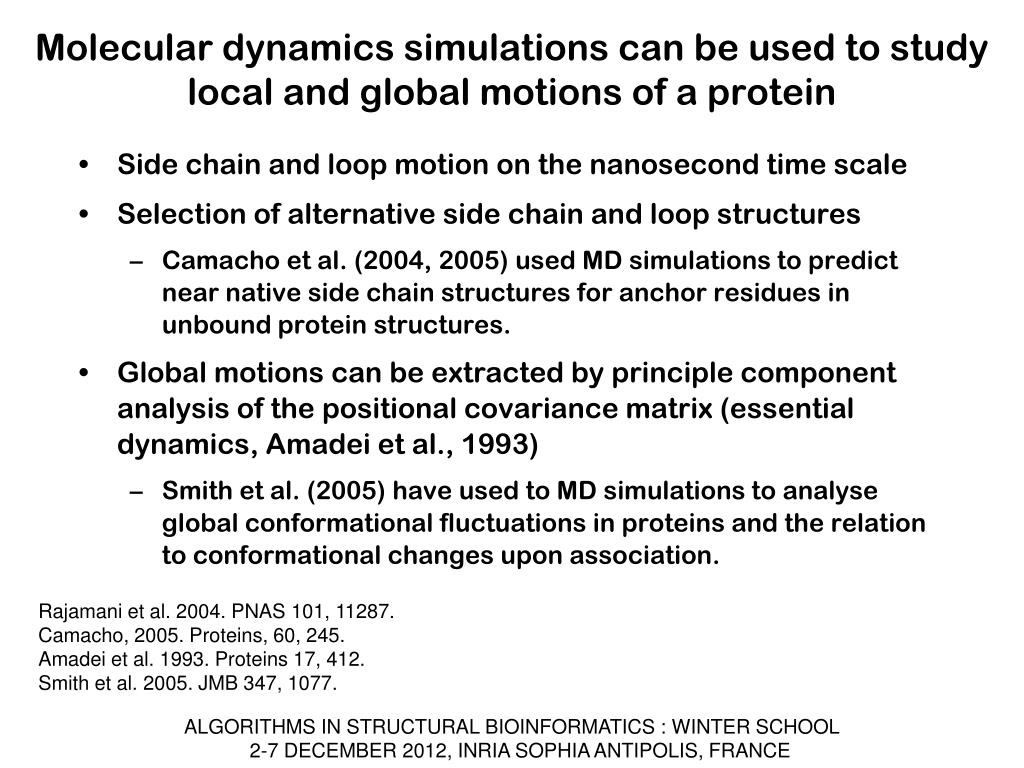 Molecular dynamics simulations can be used to study local and global motions of a protein

• Side chain and loop motion on the nanosecond time scale
• Selection of alternative side chain and loop structures
– Camacho et al. (2004, 2005) used MD simulations to predict near native side chain structures for anchor residues in unbound protein structures.
• Global motions can be extracted by principle component analysis of the positional covariance matrix (essential dynamics, Amadei et al., 1993)
– Smith et al. (2005) have used to MD simulations to analyse global conformational fluctuations in proteins and the relation to conformational changes upon association.

Rajamani et al. 2004. PNAS 101, 11287.
Camacho, 2005. Proteins, 60, 245.
Amadei et al. 1993. Proteins 17, 412.
Smith et al. 2005. JMB 347, 1077.

ALGORITHMS IN STRUCTURAL BIOINFORMATICS : WINTER SCHOOL
2-7 DECEMBER 2012, INRIA SOPHIA ANTIPOLIS, FRANCE